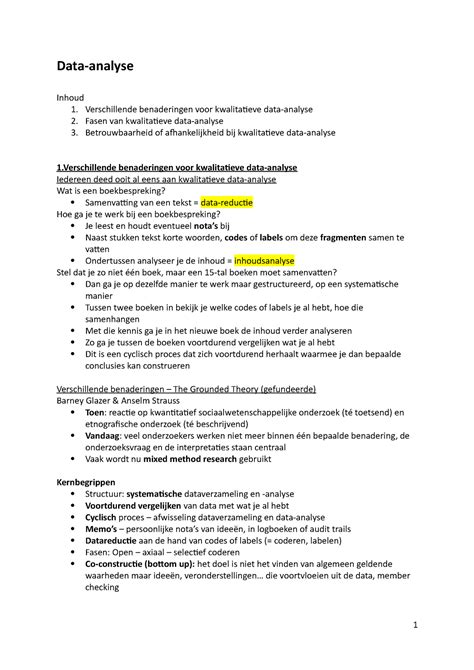 Data-analyse

Inhoud
1. Verschillende benaderingen voor kwalitatieve data-analyse
2. Fasen van kwalitatieve data-analyse
3. Betrouwbaarheid of afhankelijkheid bij kwalitatieve data-analyse

1.Verschillende benaderingen voor kwalitatieve data-analyse
Iedereen deed ooit al eens aan kwalitatieve data-analyse
Wat is een boekbespreking?
• Samenvatting van een tekst = data-reductie
Hoe ga je te werk bij een boekbespreking?
• Je leest en houdt eventueel nota's bij
• Naast stukken tekst korte woorden, codes of labels om deze fragmenten samen te vatten
• Ondertussen analyseer je de inhoud = inhoudsanalyse
Stel dat je zo niet één boek, maar een 15-tal boeken moet samenvatten?
• Dan ga je op dezelfde manier te werk maar gestructureerd, op een systematische manier
• Tussen twee boeken in bekijk je welke codes of labels je al hebt, hoe die samenhangen
• Met die kennis ga je in het nieuwe boek de inhoud verder analyseren
• Zo ga je tussen de boeken voortdurend vergelijken wat je al hebt
• Dit is een cyclisch proces dat zich voortdurend herhaalt waarmee je dan bepaalde conclusies kan construeren

Verschillende benaderingen – The Grounded Theory (gefundeerde)
Barney Glazer & Anselm Strauss
• Toen: reactie op kwantitatief sociaalwetenschappelijke onderzoek (té toetsend) en etnografische onderzoek (té beschrijvend)
• Vandaag: veel onderzoekers werken niet meer binnen één bepaalde benadering, de onderzoeksvraag en de interpretaties staan centraal
• Vaak wordt nu mixed method research gebruikt

Kernbegrippen
• Structuur: systematische dataverzameling en -analyse
• Voortdurend vergelijken van data met wat je al hebt
• Cyclisch proces – afwisseling dataverzameling en data-analyse
• Memo's – persoonlijke nota's van ideeën, in logboeken of audit trails
• Datareductie aan de hand van codes of labels (= coderen, labelen)
• Fasen: Open – axiaal – selectief coderen
• Co-constructie (bottom up): het doel is niet het vinden van algemeen geldende waarheden maar ideeën, veronderstellingen… die voortvloeien uit de data, member checking

1